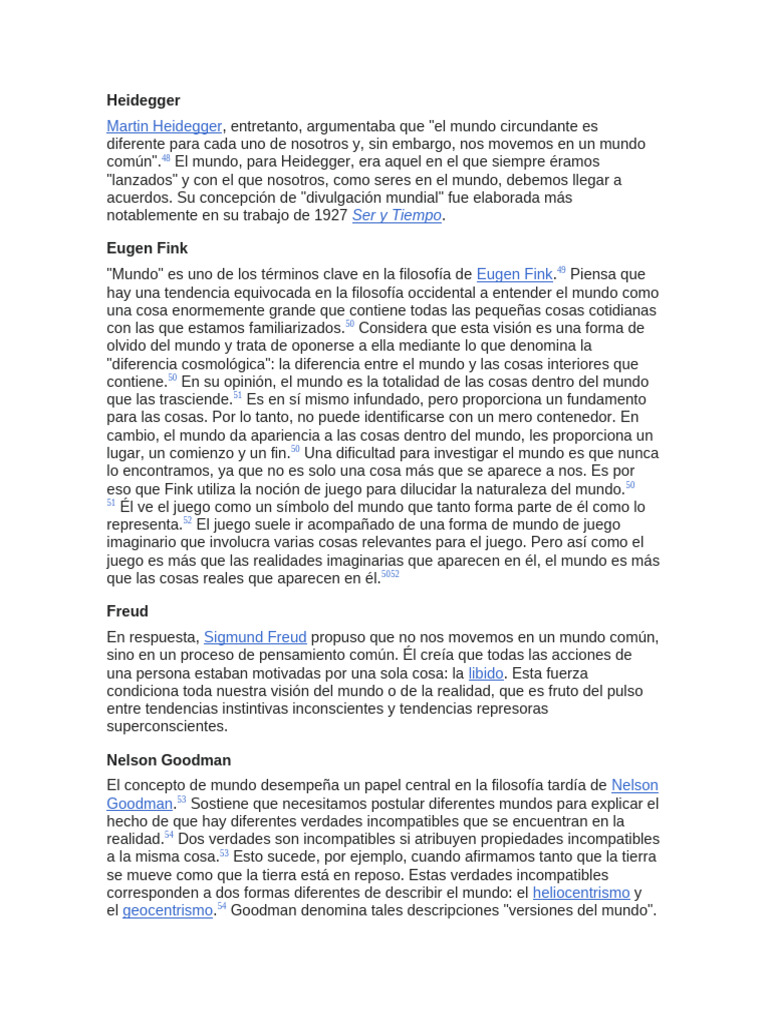 Heidegger

Martin Heidegger, entretanto, argumentaba que "el mundo circundante es diferente para cada uno de nosotros y, sin embargo, nos movemos en un mundo común".$^{48}$ El mundo, para Heidegger, era aquel en el que siempre éramos "lanzados" y con el que nosotros, como seres en el mundo, debemos llegar a acuerdos. Su concepción de "divulgación mundial" fue elaborada más notablemente en su trabajo de 1927 Ser y Tiempo.

Eugen Fink

"Mundo" es uno de los términos clave en la filosofía de Eugen Fink.$^{49}$ Piensa que hay una tendencia equivocada en la filosofía occidental a entender el mundo como una cosa enormemente grande que contiene todas las pequeñas cosas cotidianas con las que estamos familiarizados.$^{50}$ Considera que esta visión es una forma de olvido del mundo y trata de oponerse a ella mediante lo que denomina la "diferencia cosmológica": la diferencia entre el mundo y las cosas interiores que contiene.$^{50}$ En su opinión, el mundo es la totalidad de las cosas dentro del mundo que las trasciende.$^{51}$ Es en sí mismo infundado, pero proporciona un fundamento para las cosas. Por lo tanto, no puede identificarse con un mero contenedor. En cambio, el mundo da apariencia a las cosas dentro del mundo, les proporciona un lugar, un comienzo y un fin.$^{50}$ Una dificultad para investigar el mundo es que nunca lo encontramos, ya que no es solo una cosa más que se aparece a nos. Es por eso que Fink utiliza la noción de juego para dilucidar la naturaleza del mundo.$^{50}$ $^{51}$ Él ve el juego como un símbolo del mundo que tanto forma parte de él como lo representa.$^{52}$ El juego suele ir acompañado de una forma de mundo de juego imaginario que involucra varias cosas relevantes para el juego. Pero así como el juego es más que las realidades imaginarias que aparecen en él, el mundo es más que las cosas reales que aparecen en él.$^{5052}$

Freud

En respuesta, Sigmund Freud propuso que no nos movemos en un mundo común, sino en un proceso de pensamiento común. Él creía que todas las acciones de una persona estaban motivadas por una sola cosa: la libido. Esta fuerza condiciona toda nuestra visión del mundo o de la realidad, que es fruto del pulso entre tendencias instintivas inconscientes y tendencias represoras superconscientes.

Nelson Goodman

El concepto de mundo desempeña un papel central en la filosofía tardía de Nelson Goodman.$^{53}$ Sostiene que necesitamos postular diferentes mundos para explicar el hecho de que hay diferentes verdades incompatibles que se encuentran en la realidad.$^{54}$ Dos verdades son incompatibles si atribuyen propiedades incompatibles a la misma cosa.$^{53}$ Esto sucede, por ejemplo, cuando afirmamos tanto que la tierra se mueve como que la tierra está en reposo. Estas verdades incompatibles corresponden a dos formas diferentes de describir el mundo: el heliocentrismo y el geocentrismo.$^{54}$ Goodman denomina tales descripciones "versiones del mundo".